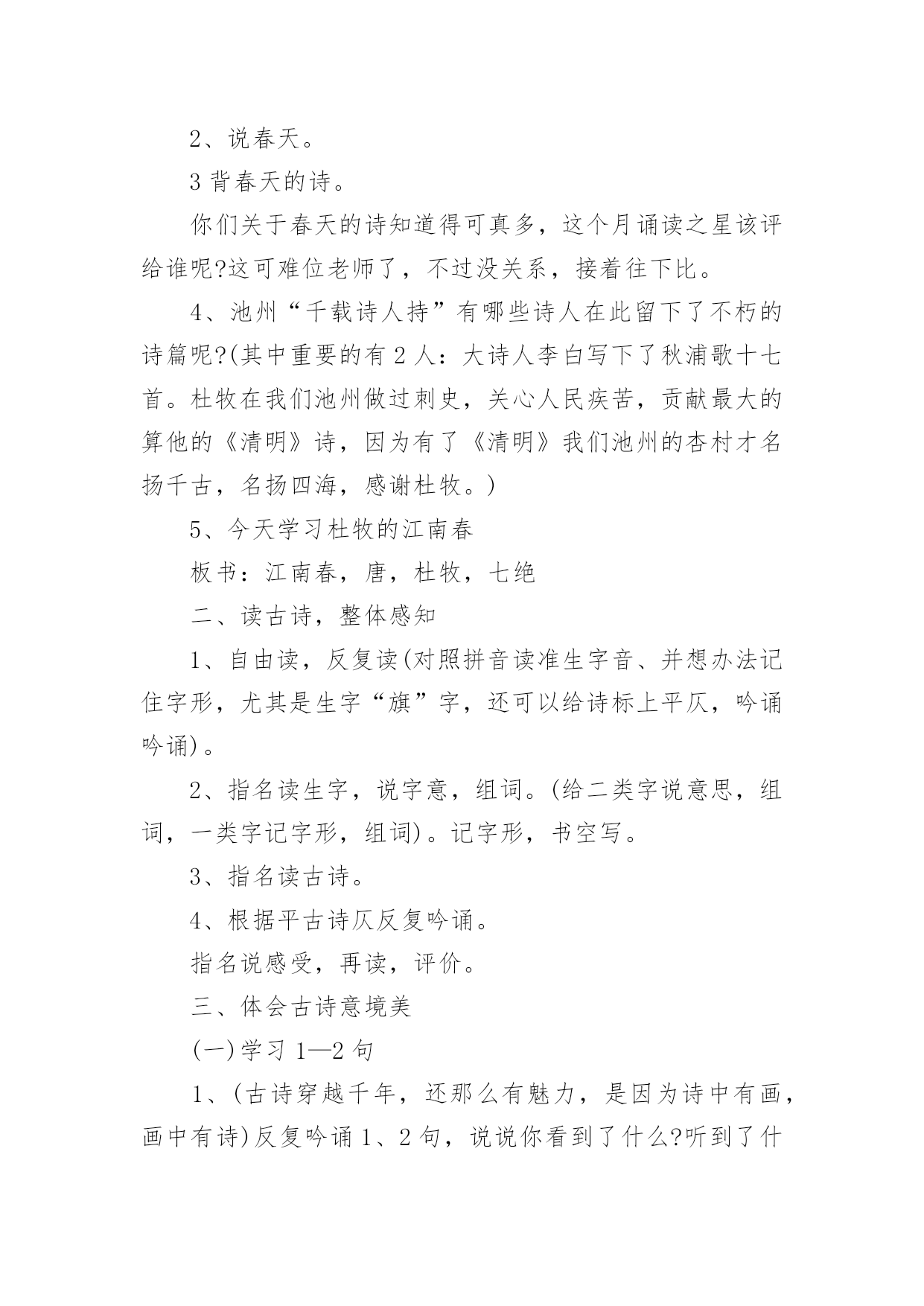 2、说春天。

3 背春天的诗。

你们关于春天的诗知道得可真多，这个月诵读之星该评给谁呢?这可难位老师了，不过没关系，接着往下比。

4、池州“千载诗人持”有哪些诗人在此留下了不朽的诗篇呢?(其中重要的有 2 人：大诗人李白写下了秋浦歌十七首。杜牧在我们池州做过刺史，关心人民疾苦，贡献最大的算他的《清明》诗，因为有了《清明》我们池州的杏村才名扬千古，名扬四海，感谢杜牧。)

5、今天学习杜牧的江南春

板书：江南春，唐，杜牧，七绝

二、读古诗，整体感知

1、自由读，反复读(对照拼音读准生字音、并想办法记住字形，尤其是生字“旗”字，还可以给诗标上平仄，吟诵吟诵)。

2、指名读生字，说字意，组词。(给二类字说意思，组词，一类字记字形，组词)。记字形，书空写。

3、指名读古诗。

4、根据平古诗仄反复吟诵。

指名说感受，再读，评价。

三、体会古诗意境美

(一)学习 1—2 句

1、(古诗穿越千年，还那么有魅力，是因为诗中有画，画中有诗)反复吟诵 1、2 句，说说你看到了什么?听到了什